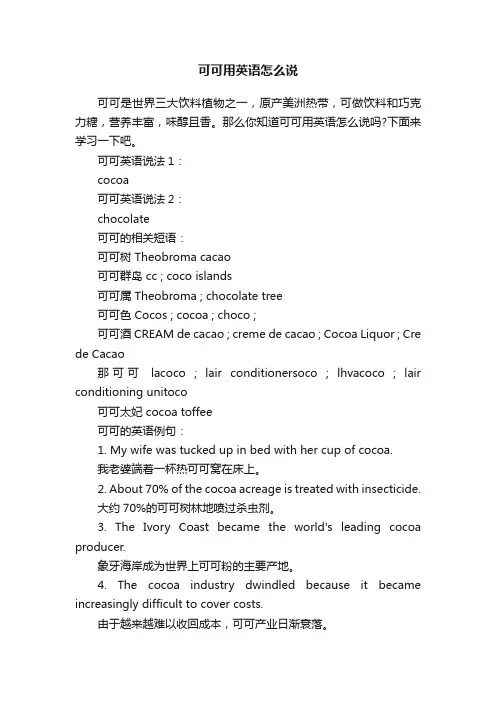 可可用英语怎么说

可可是世界三大饮料植物之一，原产美洲热带，可做饮料和巧克力糖，营养丰富，味醇且香。那么你知道可可用英语怎么说吗?下面来学习一下吧。

可可英语说法 1：

cocoa

可可英语说法 2：

chocolate

可可的相关短语：

可可树 Theobroma cacao

可可群岛 cc ; coco islands

可可属 Theobroma ; chocolate tree

可可色 Cocos ; cocoa ; choco ;

可可酒 CREAM de cacao ; creme de cacao ; Cocoa Liquor ; Cre de Cacao

那可可 lacoco ; lair conditionersoco ; lhvacoco ; lair conditioning unitoco

可可太妃 cocoa toffee

可可的英语例句：

1. My wife was tucked up in bed with her cup of cocoa.

我老婆端着一杯热可可窝在床上。

2. About 70% of the cocoa acreage is treated with insecticide.

大约 70%的可可树林地喷过杀虫剂。

3. The Ivory Coast became the world's leading cocoa producer.

象牙海岸成为世界上可可粉的主要产地。

4. The cocoa industry dwindled because it became increasingly difficult to cover costs.

由于越来越难以收回成本，可可产业日渐衰落。